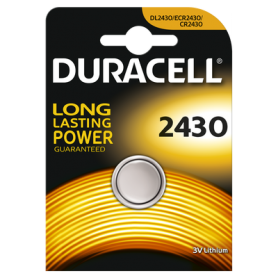 DL2430/ECR2430/
CR2430

DURACELL®

LONG
LASTING
POWER
GUARANTEED

2430

3V Lithium